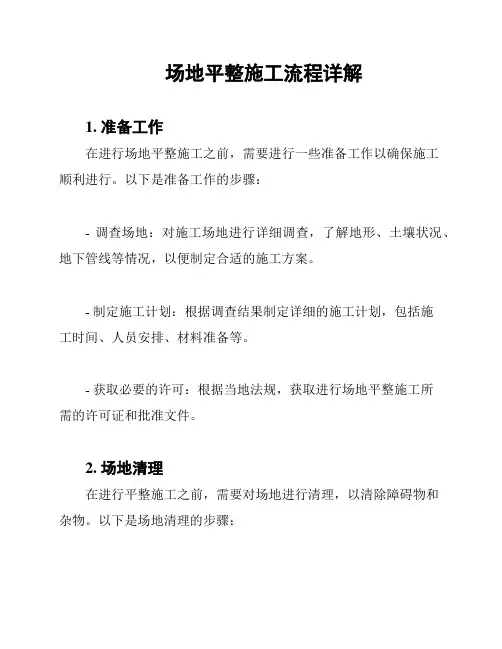 场地平整施工流程详解

1. 准备工作

在进行场地平整施工之前，需要进行一些准备工作以确保施工顺利进行。以下是准备工作的步骤：

- 调查场地：对施工场地进行详细调查，了解地形、土壤状况、地下管线等情况，以便制定合适的施工方案。

- 制定施工计划：根据调查结果制定详细的施工计划，包括施工时间、人员安排、材料准备等。

- 获取必要的许可：根据当地法规，获取进行场地平整施工所需的许可证和批准文件。

2. 场地清理

在进行平整施工之前，需要对场地进行清理，以清除障碍物和杂物。以下是场地清理的步骤：